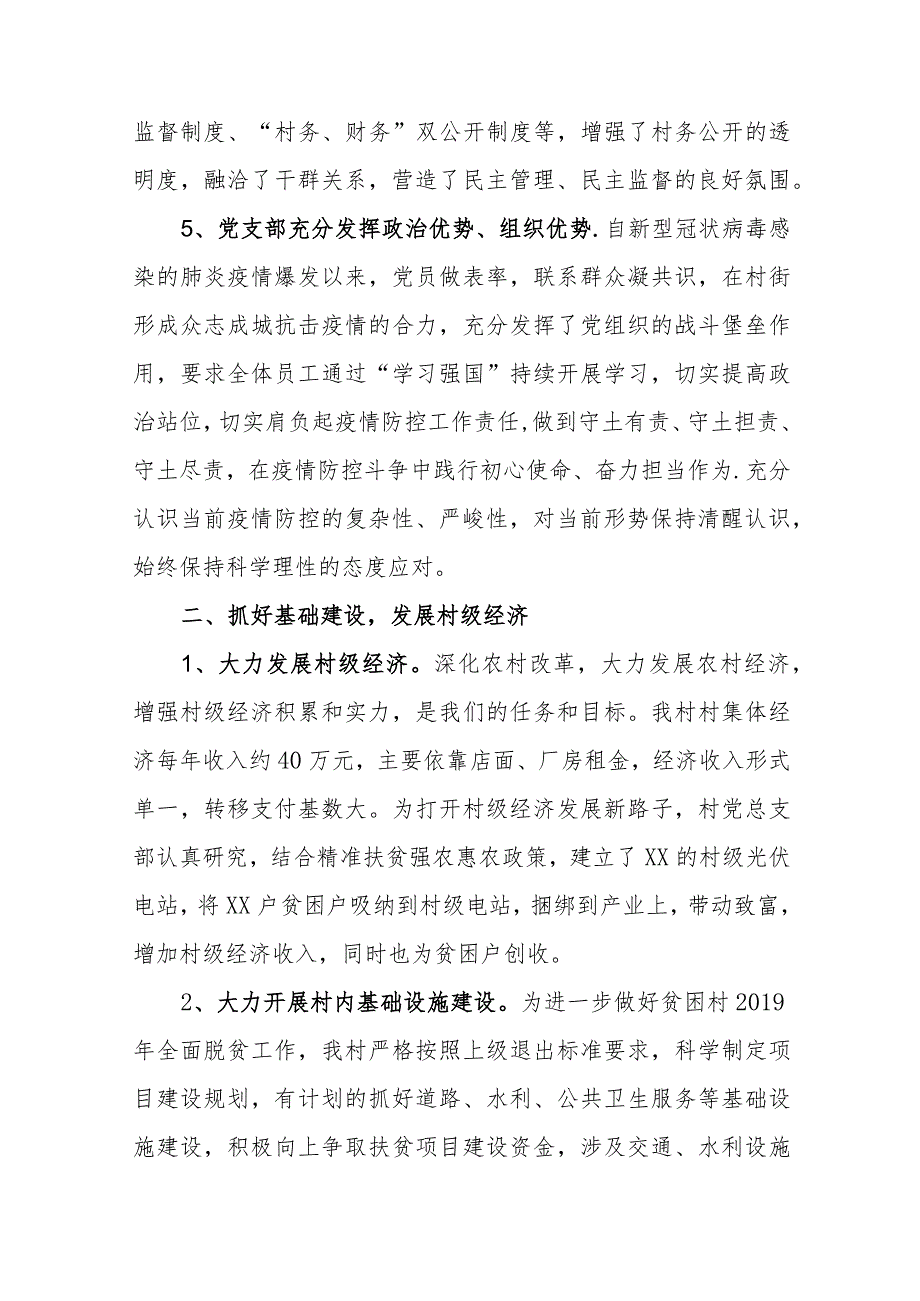 监督制度、“村务、财务”双公开制度等，增强了村务公开的透明度，融洽了干群关系，营造了民主管理、民主监督的良好氛围。

5、党支部充分发挥政治优势、组织优势.自新型冠状病毒感染的肺炎疫情爆发以来，党员做表率，联系群众凝共识，在村街形成众志成城抗击疫情的合力，充分发挥了党组织的战斗堡垒作用，要求全体员工通过“学习强国”持续开展学习，切实提高政治站位，切实肩负起疫情防控工作责任,做到守土有责、守土担责、守土尽责，在疫情防控斗争中践行初心使命、奋力担当作为.充分认识当前疫情防控的复杂性、严峻性，对当前形势保持清醒认识，始终保持科学理性的态度应对。

二、抓好基础建设，发展村级经济

1、大力发展村级经济。深化农村改革，大力发展农村经济，增强村级经济积累和实力，是我们的任务和目标。我村村集体经济每年收入约40万元，主要依靠店面、厂房租金，经济收入形式单一，转移支付基数大。为打开村级经济发展新路子，村党总支部认真研究，结合精准扶贫强农惠农政策，建立了XX的村级光伏电站，将XX户贫困户吸纳到村级电站，捆绑到产业上，带动致富，增加村级经济收入，同时也为贫困户创收。

2、大力开展村内基础设施建设。为进一步做好贫困村2019年全面脱贫工作，我村严格按照上级退出标准要求，科学制定项目建设规划，有计划的抓好道路、水利、公共卫生服务等基础设施建设，积极向上争取扶贫项目建设资金，涉及交通、水利设施